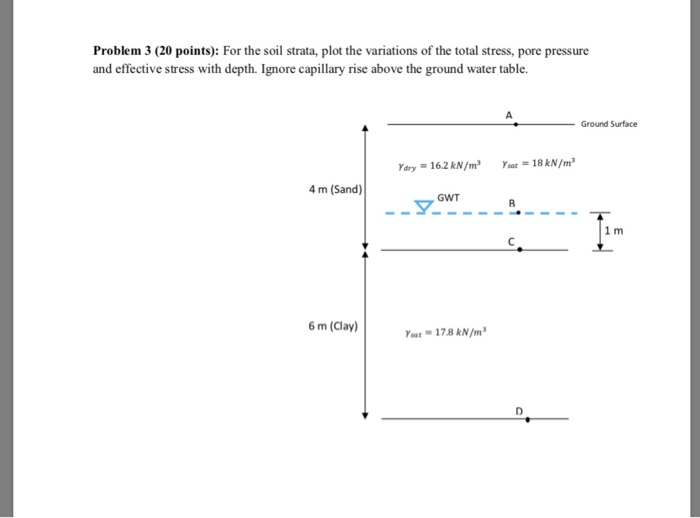 **Problem 3 (20 points):** For the soil strata, plot the variations of the total stress, pore pressure and effective stress with depth. Ignore capillary rise above the ground water table.

A

Ground Surface

$\gamma_{dry} = 16.2\ kN/m^3$ $\gamma_{sat} = 18\ kN/m^3$

4 m (Sand)

GWT

B

1 m

C

6 m (Clay)

$\gamma_{sat} = 17.8\ kN/m^3$

D